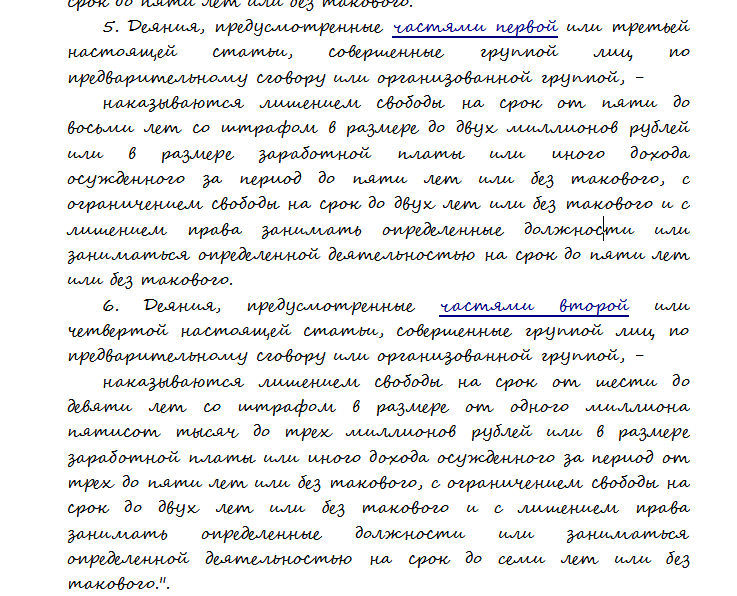 срок до пяти лет или без такового.

5. Деяния, предусмотренные частями первой или третьей настоящей статьи, совершенные группой лиц по предварительному сговору или организованной группой, –

наказываются лишением свободы на срок от пяти до восьми лет со штрафом в размере до двух миллионов рублей или в размере заработной платы или иного дохода осужденного за период до пяти лет или без такового, с ограничением свободы на срок до двух лет или без такового и с лишением права занимать определенные должности или заниматься определенной деятельностью на срок до пяти лет или без такового.

6. Деяния, предусмотренные частями второй или четвертой настоящей статьи, совершенные группой лиц по предварительному сговору или организованной группой, –

наказываются лишением свободы на срок от шести до девяти лет со штрафом в размере от одного миллиона пятисот тысяч до трех миллионов рублей или в размере заработной платы или иного дохода осужденного за период от трех до пяти лет или без такового, с ограничением свободы на срок до двух лет или без такового и с лишением права занимать определенные должности или заниматься определенной деятельностью на срок до семи лет или без такового.".